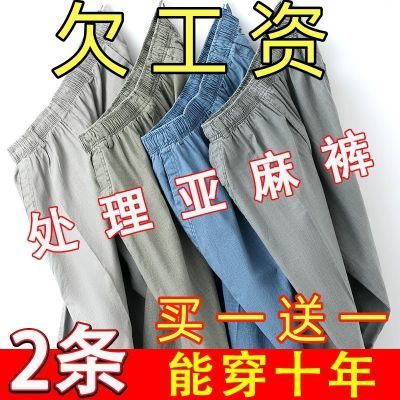 欠工资

处理亚麻裤

买一送一

2条 能穿十年